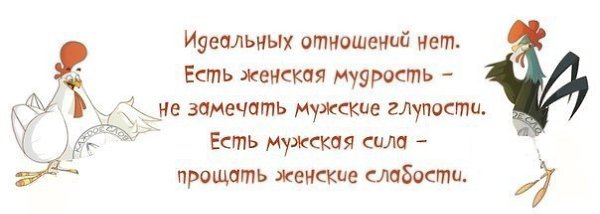 Идеальных отношений нет.
Есть женская мудрость –
не замечать мужские глупости.
Есть мужская сила –
прощать женские слабости.